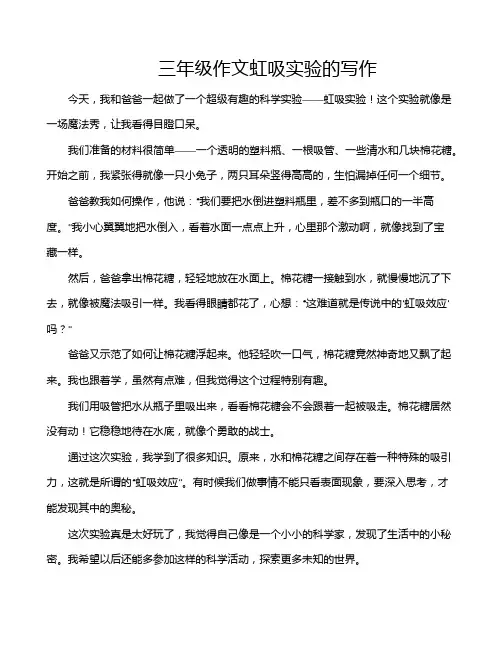 三年级作文虹吸实验的写作

今天，我和爸爸一起做了一个超级有趣的科学实验——虹吸实验！这个实验就像是一场魔法秀，让我看得目瞪口呆。

我们准备的材料很简单——一个透明的塑料瓶、一根吸管、一些清水和几块棉花糖。开始之前，我紧张得就像一只小兔子，两只耳朵竖得高高的，生怕漏掉任何一个细节。

爸爸教我如何操作，他说："我们要把水倒进塑料瓶里，差不多到瓶口的一半高度。"我小心翼翼地把水倒入，看着水面一点点上升，心里那个激动啊，就像找到了宝藏一样。

然后，爸爸拿出棉花糖，轻轻地放在水面上。棉花糖一接触到水，就慢慢地沉了下去，就像被魔法吸引一样。我看得眼睛都花了，心想："这难道就是传说中的'虹吸效应'吗？"

爸爸又示范了如何让棉花糖浮起来。他轻轻吹一口气，棉花糖竟然神奇地又飘了起来。我也跟着学，虽然有点难，但我觉得这个过程特别有趣。

我们用吸管把水从瓶子里吸出来，看看棉花糖会不会跟着一起被吸走。棉花糖居然没有动！它稳稳地待在水底，就像个勇敢的战士。

通过这次实验，我学到了很多知识。原来，水和棉花糖之间存在着一种特殊的吸引力，这就是所谓的"虹吸效应"。有时候我们做事情不能只看表面现象，要深入思考，才能发现其中的奥秘。

这次实验真是太好玩了，我觉得自己像是一个小小的科学家，发现了生活中的小秘密。我希望以后还能多参加这样的科学活动，探索更多未知的世界。